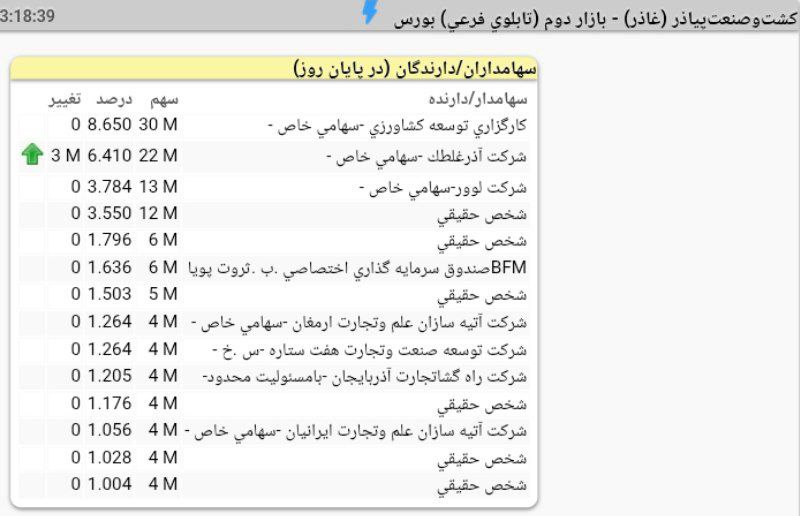 3:18:39 كشت‌وصنعت‌پياذر (غاذر) - بازار دوم (تابلوي فرعي) بورس

سهامداران/دارندگان (در پايان روز)

| سهامدار/دارنده | سهم | درصد | تغيير |
|---|---|---|---|
| كارگزاري توسعه كشاورزي -سهامي خاص - | 30 M | 8.650 | 0 |
| شركت آذرغلطك -سهامي خاص - | 22 M | 6.410 | 3 M |
| شركت لوور-سهامي خاص - | 13 M | 3.784 | 0 |
| شخص حقيقي | 12 M | 3.550 | 0 |
| شخص حقيقي | 6 M | 1.796 | 0 |
| BFMصندوق سرمايه گذاري اختصاصي .ب .ثروت پويا | 6 M | 1.636 | 0 |
| شخص حقيقي | 5 M | 1.503 | 0 |
| شركت آتيه سازان علم وتجارت ارمغان -سهامي خاص - | 4 M | 1.264 | 0 |
| شركت توسعه صنعت وتجارت هفت ستاره -س .خ - | 4 M | 1.264 | 0 |
| شركت راه گشاتجارت آذربايجان -بامسئوليت محدود- | 4 M | 1.205 | 0 |
| شخص حقيقي | 4 M | 1.176 | 0 |
| شركت آتيه سازان علم وتجارت ايرانيان -سهامي خاص - | 4 M | 1.056 | 0 |
| شخص حقيقي | 4 M | 1.028 | 0 |
| شخص حقيقي | 4 M | 1.004 | 0 |